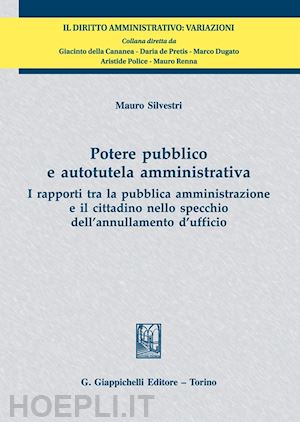 IL DIRITTO AMMINISTRATIVO: VARIAZIONI
Collana diretta da
Giacinto della Cananea - Daria de Pretis - Marco Dugato
Aristide Police - Mauro Renna

Mauro Silvestri

Potere pubblico
e autotutela amministrativa

I rapporti tra la pubblica amministrazione e il cittadino nello specchio dell'annullamento d'ufficio

G. Giappichelli Editore – Torino

HOEPLI.IT